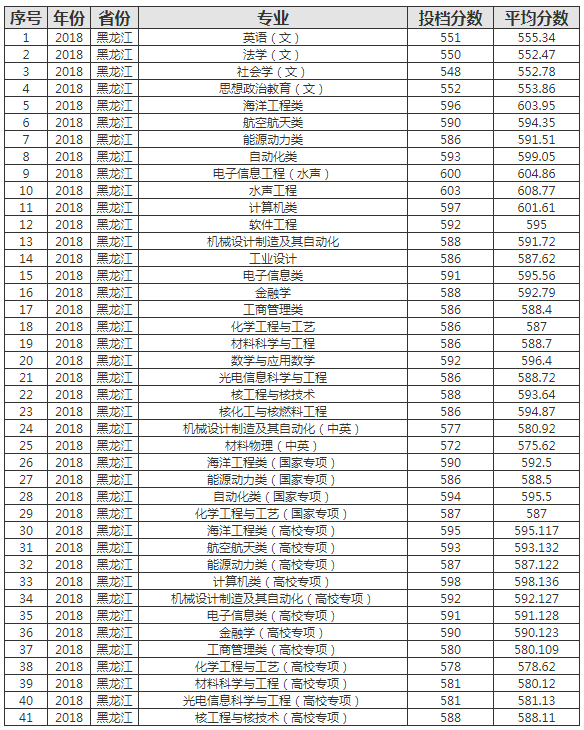 | 序号 | 年份 | 省份 | 专业 | 投档分数 | 平均分数 |
|---|---|---|---|---|---|
| 1 | 2018 | 黑龙江 | 英语（文） | 551 | 555.34 |
| 2 | 2018 | 黑龙江 | 法学（文） | 550 | 552.47 |
| 3 | 2018 | 黑龙江 | 社会学（文） | 548 | 552.78 |
| 4 | 2018 | 黑龙江 | 思想政治教育（文） | 552 | 553.86 |
| 5 | 2018 | 黑龙江 | 海洋工程类 | 596 | 603.95 |
| 6 | 2018 | 黑龙江 | 航空航天类 | 590 | 594.35 |
| 7 | 2018 | 黑龙江 | 能源动力类 | 586 | 591.51 |
| 8 | 2018 | 黑龙江 | 自动化类 | 593 | 599.05 |
| 9 | 2018 | 黑龙江 | 电子信息工程（水声） | 600 | 604.86 |
| 10 | 2018 | 黑龙江 | 水声工程 | 603 | 608.77 |
| 11 | 2018 | 黑龙江 | 计算机类 | 597 | 601.61 |
| 12 | 2018 | 黑龙江 | 软件工程 | 592 | 595 |
| 13 | 2018 | 黑龙江 | 机械设计制造及其自动化 | 588 | 591.72 |
| 14 | 2018 | 黑龙江 | 工业设计 | 586 | 587.62 |
| 15 | 2018 | 黑龙江 | 电子信息类 | 591 | 595.56 |
| 16 | 2018 | 黑龙江 | 金融学 | 588 | 592.79 |
| 17 | 2018 | 黑龙江 | 工商管理类 | 586 | 588.4 |
| 18 | 2018 | 黑龙江 | 化学工程与工艺 | 586 | 587 |
| 19 | 2018 | 黑龙江 | 材料科学与工程 | 586 | 588.7 |
| 20 | 2018 | 黑龙江 | 数学与应用数学 | 592 | 596.4 |
| 21 | 2018 | 黑龙江 | 光电信息科学与工程 | 586 | 588.72 |
| 22 | 2018 | 黑龙江 | 核工程与核技术 | 588 | 593.64 |
| 23 | 2018 | 黑龙江 | 核化工与核燃料工程 | 586 | 594.87 |
| 24 | 2018 | 黑龙江 | 机械设计制造及其自动化（中英） | 577 | 580.92 |
| 25 | 2018 | 黑龙江 | 材料物理（中英） | 572 | 575.62 |
| 26 | 2018 | 黑龙江 | 海洋工程类（国家专项） | 590 | 592.5 |
| 27 | 2018 | 黑龙江 | 能源动力类（国家专项） | 586 | 588.5 |
| 28 | 2018 | 黑龙江 | 自动化类（国家专项） | 594 | 595.5 |
| 29 | 2018 | 黑龙江 | 化学工程与工艺（国家专项） | 587 | 587 |
| 30 | 2018 | 黑龙江 | 海洋工程类（高校专项） | 595 | 595.117 |
| 31 | 2018 | 黑龙江 | 航空航天类（高校专项） | 593 | 593.132 |
| 32 | 2018 | 黑龙江 | 能源动力类（高校专项） | 587 | 587.122 |
| 33 | 2018 | 黑龙江 | 计算机类（高校专项） | 598 | 598.136 |
| 34 | 2018 | 黑龙江 | 机械设计制造及其自动化（高校专项） | 592 | 592.127 |
| 35 | 2018 | 黑龙江 | 电子信息类（高校专项） | 591 | 591.128 |
| 36 | 2018 | 黑龙江 | 金融学（高校专项） | 590 | 590.123 |
| 37 | 2018 | 黑龙江 | 工商管理类（高校专项） | 580 | 580.109 |
| 38 | 2018 | 黑龙江 | 化学工程与工艺（高校专项） | 578 | 578.62 |
| 39 | 2018 | 黑龙江 | 材料科学与工程（高校专项） | 580 | 580.12 |
| 40 | 2018 | 黑龙江 | 光电信息科学与工程（高校专项） | 581 | 581.13 |
| 41 | 2018 | 黑龙江 | 核工程与核技术（高校专项） | 588 | 588.11 |